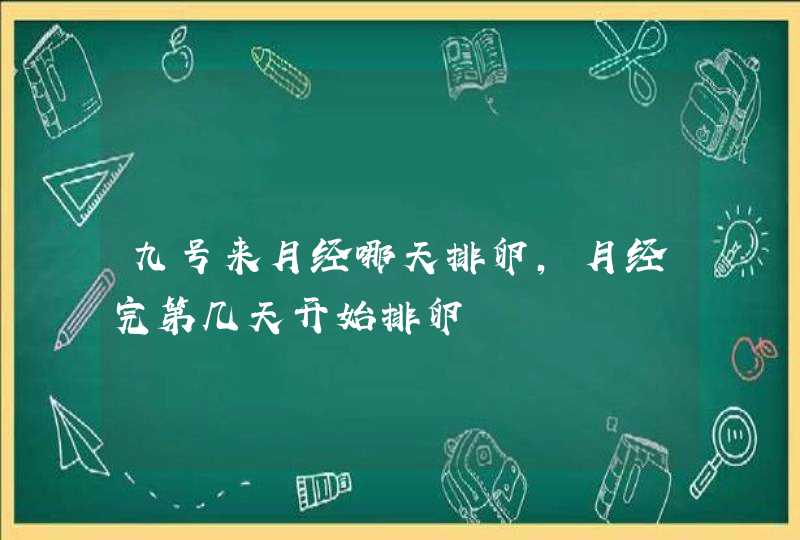 九号来月经哪天排卵，月经完第几天开始排卵